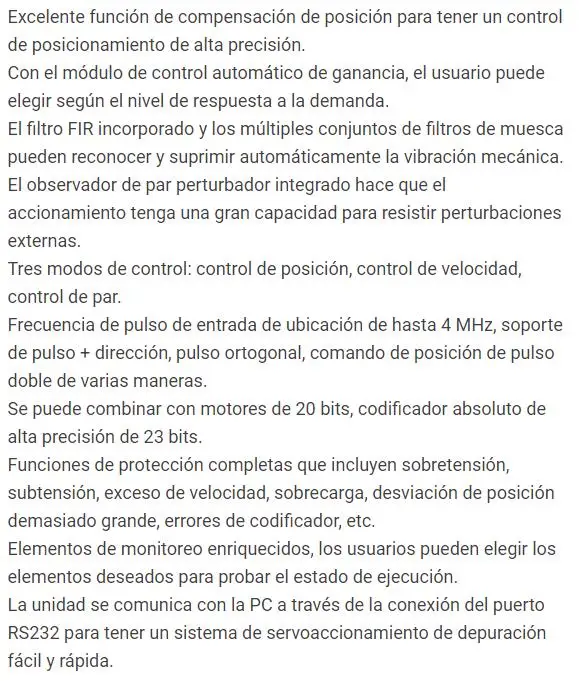 Excelente función de compensación de posición para tener un control de posicionamiento de alta precisión.
Con el módulo de control automático de ganancia, el usuario puede elegir según el nivel de respuesta a la demanda.
El filtro FIR incorporado y los múltiples conjuntos de filtros de muesca pueden reconocer y suprimir automáticamente la vibración mecánica.
El observador de par perturbador integrado hace que el accionamiento tenga una gran capacidad para resistir perturbaciones externas.
Tres modos de control: control de posición, control de velocidad, control de par.
Frecuencia de pulso de entrada de ubicación de hasta 4 MHz, soporte de pulso + dirección, pulso ortogonal, comando de posición de pulso doble de varias maneras.
Se puede combinar con motores de 20 bits, codificador absoluto de alta precisión de 23 bits.
Funciones de protección completas que incluyen sobretensión, subtensión, exceso de velocidad, sobrecarga, desviación de posición demasiado grande, errores de codificador, etc.
Elementos de monitoreo enriquecidos, los usuarios pueden elegir los elementos deseados para probar el estado de ejecución.
La unidad se comunica con la PC a través de la conexión del puerto RS232 para tener un sistema de servoaccionamiento de depuración fácil y rápida.